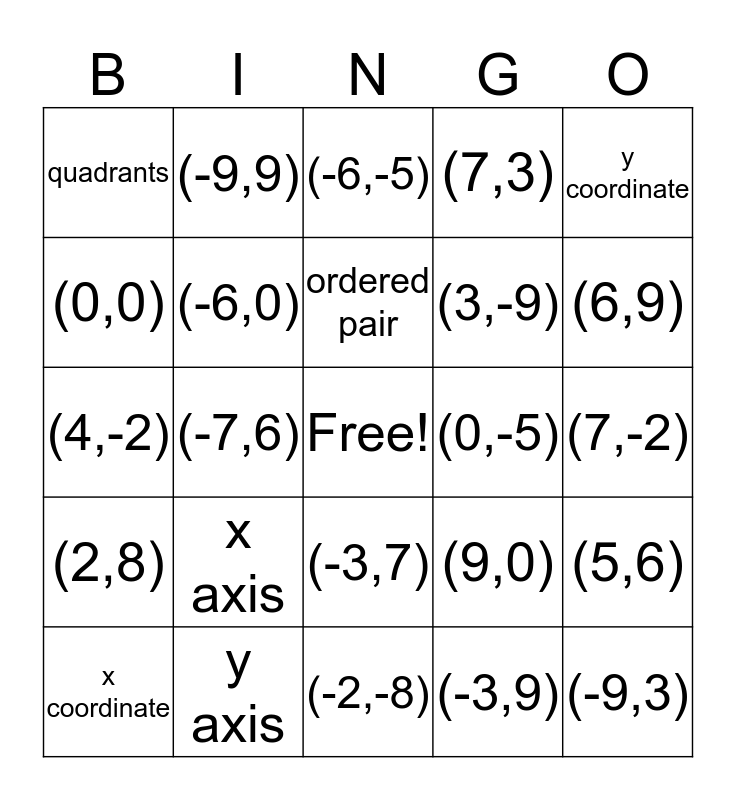 | B | I | N | G | O |
|---|---|---|---|---|
| quadrants | (-9,9) | (-6,-5) | (7,3) | y coordinate |
| (0,0) | (-6,0) | ordered pair | (3,-9) | (6,9) |
| (4,-2) | (-7,6) | Free! | (0,-5) | (7,-2) |
| (2,8) | x axis | (-3,7) | (9,0) | (5,6) |
| x coordinate | y axis | (-2,-8) | (-3,9) | (-9,3) |